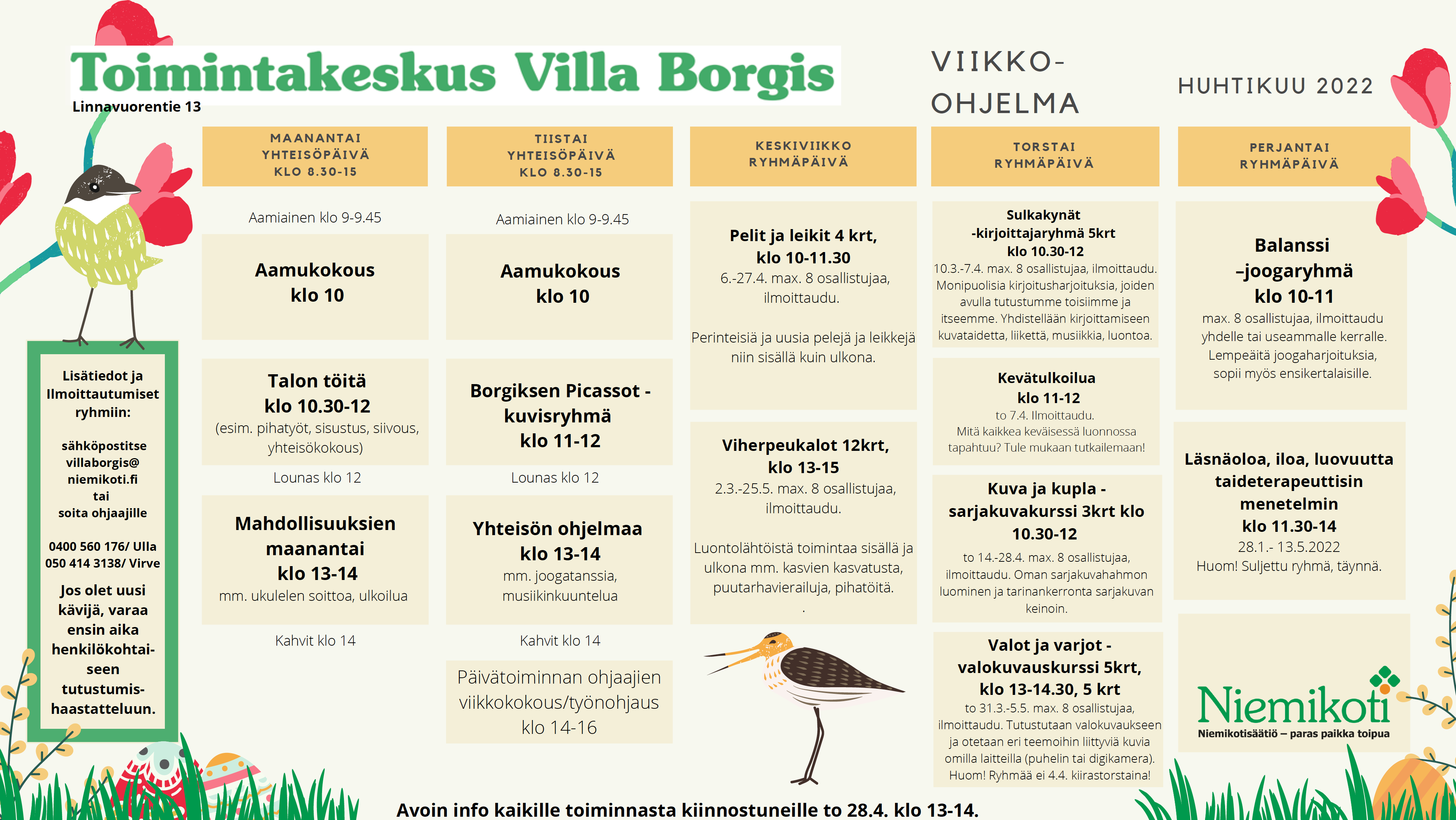 Toimintakeskus Villa Borgis
Linnavuorentie 13

VIIKKO-OHJELMA

HUHTIKUU 2022

Lisätiedot ja Ilmoittautumiset ryhmiin:

sähköpostitse villaborgis@ niemikoti.fi tai soita ohjaajille

0400 560 176/ Ulla
050 414 3138/ Virve

Jos olet uusi kävijä, varaa ensin aika henkilökohtaiseen tutustumishaastatteluun.

MAANANTAI
YHTEISÖPÄIVÄ
KLO 8.30-15

Aamiainen klo 9-9.45

Aamukokous
klo 10

Talon töitä
klo 10.30-12
(esim. pihatyöt, sisustus, siivous, yhteisökokous)

Lounas klo 12

Mahdollisuuksien maanantai
klo 13-14
mm. ukulelen soittoa, ulkoilua

Kahvit klo 14

TIISTAI
YHTEISÖPÄIVÄ
KLO 8.30-15

Aamiainen klo 9-9.45

Aamukokous
klo 10

Borgiksen Picassot - kuvisryhmä
klo 11-12

Lounas klo 12

Yhteisön ohjelmaa
klo 13-14
mm. joogatanssia, musiikinkuuntelua

Kahvit klo 14

Päivätoiminnan ohjaajien viikkokokous/työnohjaus
klo 14-16

KESKIVIIKKO
RYHMÄPÄIVÄ

Pelit ja leikit 4 krt,
klo 10-11.30
6.-27.4. max. 8 osallistujaa, ilmoittaudu.

Perinteisiä ja uusia pelejä ja leikkejä niin sisällä kuin ulkona.

Viherpeukalot 12krt,
klo 13-15
2.3.-25.5. max. 8 osallistujaa, ilmoittaudu.

Luontolähtöistä toimintaa sisällä ja ulkona mm. kasvien kasvatusta, puutarhavierailuja, pihatöitä.
.

TORSTAI
RYHMÄPÄIVÄ

Sulkakynät
-kirjoittajaryhmä 5krt
klo 10.30-12
10.3.-7.4. max. 8 osallistujaa, ilmoittaudu. Monipuolisia kirjoitusharjoituksia, joiden avulla tutustumme toisiimme ja itseemme. Yhdistellään kirjoittamiseen kuvataidetta, liikettä, musiikkia, luontoa.

Kevätulkoilua
klo 11-12
to 7.4. Ilmoittaudu.
Mitä kaikkea keväisessä luonnossa tapahtuu? Tule mukaan tutkailemaan!

Kuva ja kupla - sarjakuvakurssi 3krt klo 10.30-12
to 14.-28.4. max. 8 osallistujaa, ilmoittaudu. Oman sarjakuvahahmon luominen ja tarinankerronta sarjakuvan keinoin.

Valot ja varjot - valokuvauskurssi 5krt,
klo 13-14.30, 5 krt
to 31.3.-5.5. max. 8 osallistujaa, ilmoittaudu. Tutustutaan valokuvaukseen ja otetaan eri teemoihin liittyviä kuvia omilla laitteilla (puhelin tai digikamera). Huom! Ryhmää ei 4.4. kiirastorstaina!

PERJANTAI
RYHMÄPÄIVÄ

Balanssi
–joogaryhmä
klo 10-11
max. 8 osallistujaa, ilmoittaudu yhdelle tai useammalle kerralle. Lempeäitä joogaharjoituksia, sopii myös ensikertalaisille.

Läsnäoloa, iloa, luovuutta taideterapeuttisin menetelmin
klo 11.30-14
28.1.- 13.5.2022
Huom! Suljettu ryhmä, täynnä.

Niemikoti
Niemikotisäätiö – paras paikka toipua

Avoin info kaikille toiminnasta kiinnostuneille to 28.4. klo 13-14.